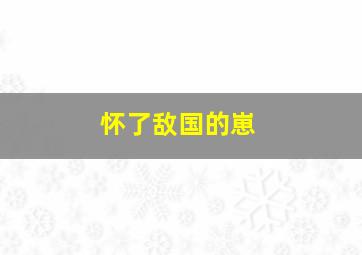 怀了敌国的崽